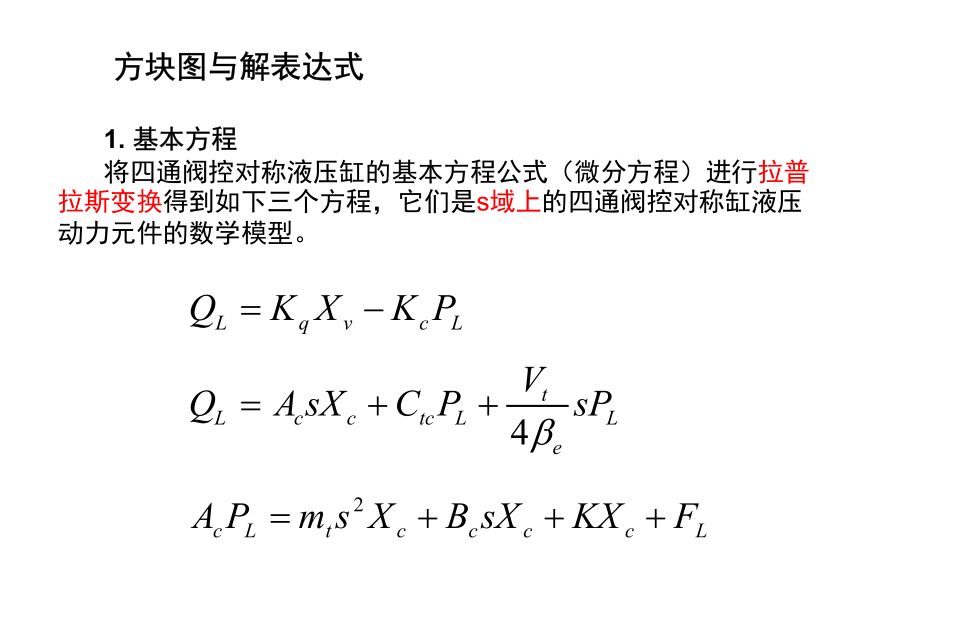 方块图与解表达式

1. 基本方程

将四通阀控对称液压缸的基本方程公式（微分方程）进行拉普拉斯变换得到如下三个方程，它们是s域上的四通阀控对称缸液压动力元件的数学模型。

$Q_L = K_q X_v - K_c P_L$

$Q_L = A_c s X_c + C_{tc} P_L + \frac{V_t}{4\beta_e} s P_L$

$A_c P_L = m_t s^2 X_c + B_c s X_c + K X_c + F_L$